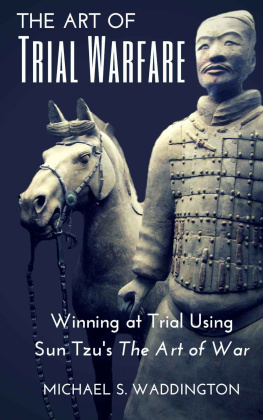 THE ART OF
TRIAL WARFARE

Winning at Trial Using
Sun Tzu's The Art of War

MICHAEL S. WADDINGTON